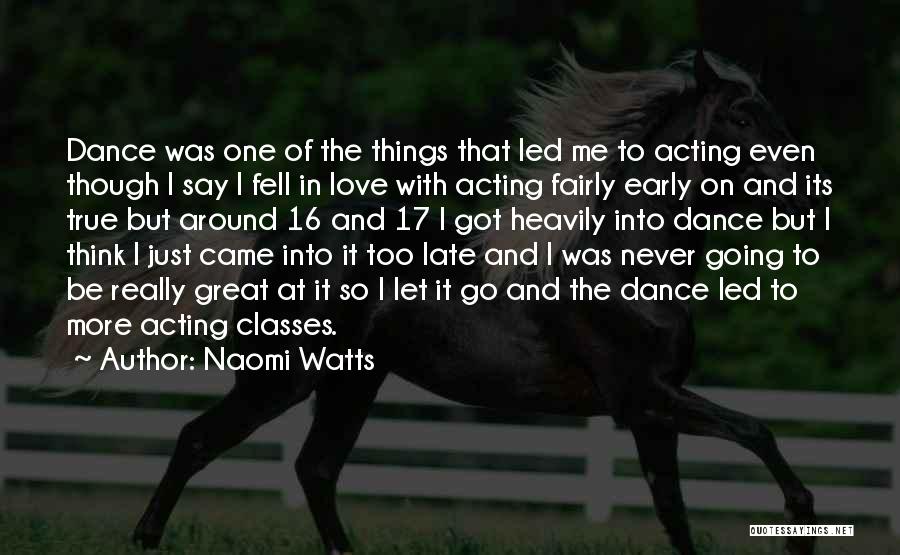 Dance was one of the things that led me to acting even though I say I fell in love with acting fairly early on and its true but around 16 and 17 I got heavily into dance but I think I just came into it too late and I was never going to be really great at it so I let it go and the dance led to more acting classes.

~ Author: Naomi Watts

QUOTESSAYINGS.NET